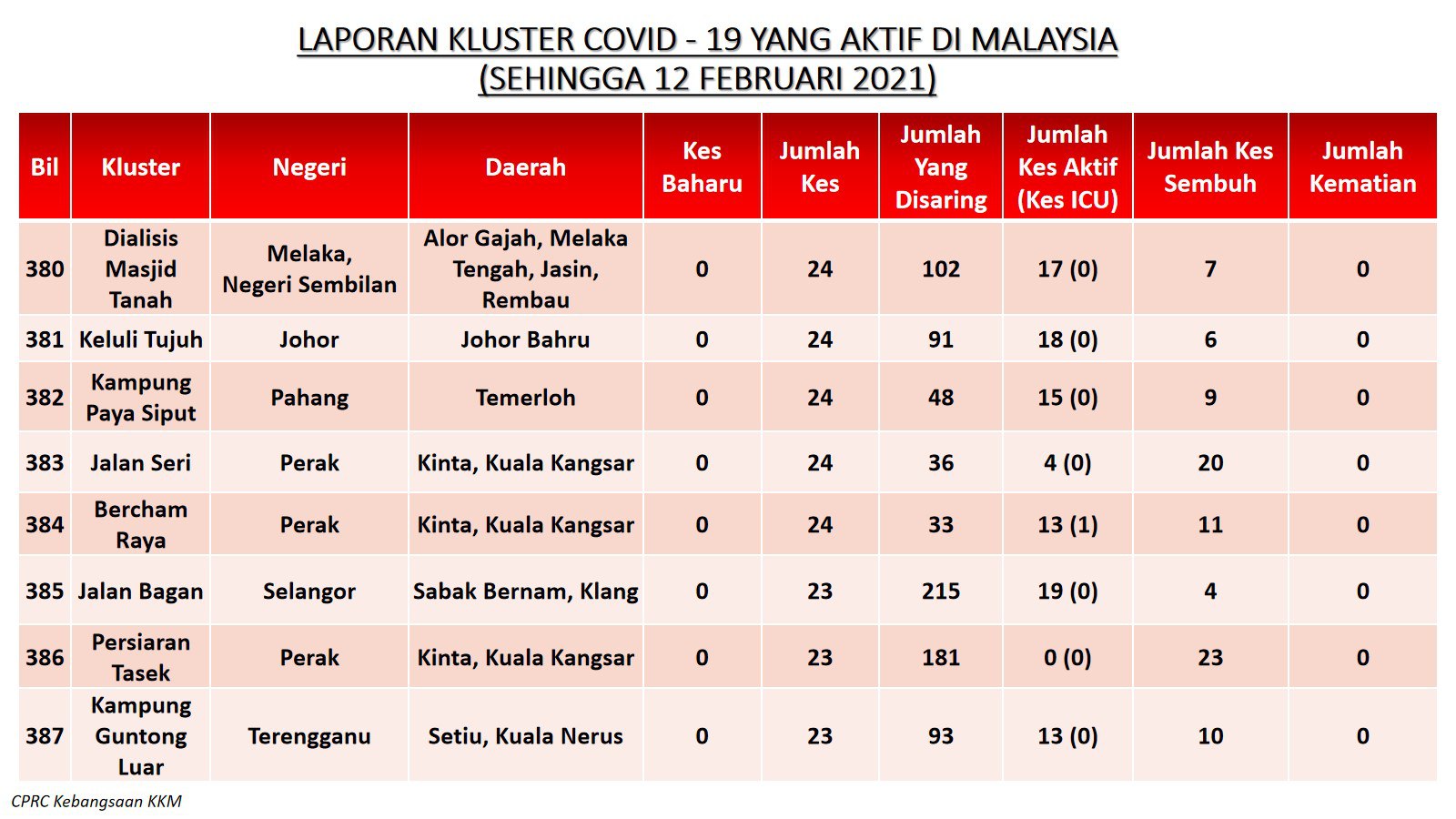 LAPORAN KLUSTER COVID - 19 YANG AKTIF DI MALAYSIA
(SEHINGGA 12 FEBRUARI 2021)

| Bil | Kluster | Negeri | Daerah | Kes Baharu | Jumlah Kes | Jumlah Yang Disaring | Jumlah Kes Aktif (Kes ICU) | Jumlah Kes Sembuh | Jumlah Kematian |
|---|---|---|---|---|---|---|---|---|---|
| 380 | Dialisis Masjid Tanah | Melaka, Negeri Sembilan | Alor Gajah, Melaka Tengah, Jasin, Rembau | 0 | 24 | 102 | 17 (0) | 7 | 0 |
| 381 | Keluli Tujuh | Johor | Johor Bahru | 0 | 24 | 91 | 18 (0) | 6 | 0 |
| 382 | Kampung Paya Siput | Pahang | Temerloh | 0 | 24 | 48 | 15 (0) | 9 | 0 |
| 383 | Jalan Seri | Perak | Kinta, Kuala Kangsar | 0 | 24 | 36 | 4 (0) | 20 | 0 |
| 384 | Bercham Raya | Perak | Kinta, Kuala Kangsar | 0 | 24 | 33 | 13 (1) | 11 | 0 |
| 385 | Jalan Bagan | Selangor | Sabak Bernam, Klang | 0 | 23 | 215 | 19 (0) | 4 | 0 |
| 386 | Persiaran Tasek | Perak | Kinta, Kuala Kangsar | 0 | 23 | 181 | 0 (0) | 23 | 0 |
| 387 | Kampung Guntong Luar | Terengganu | Setiu, Kuala Nerus | 0 | 23 | 93 | 13 (0) | 10 | 0 |

CPRC Kebangsaan KKM